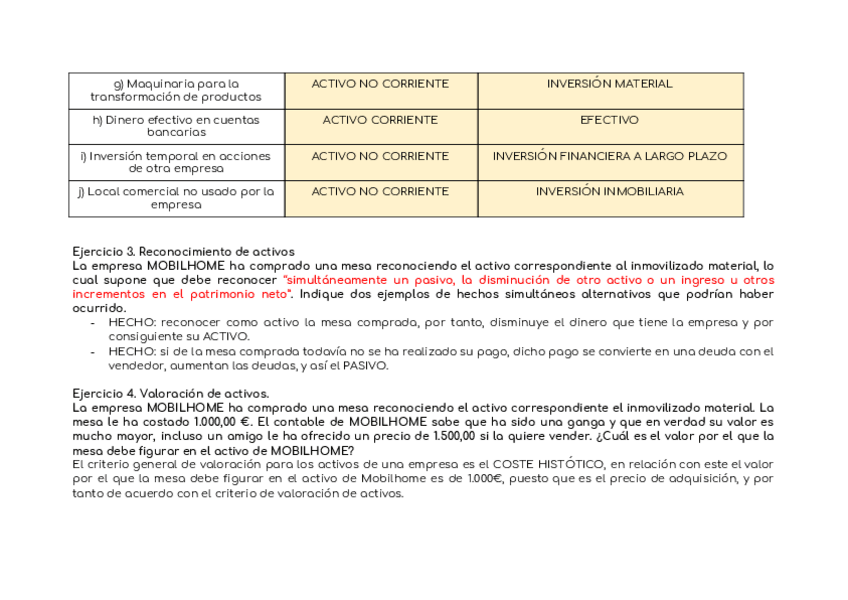 | g) Maquinaria para la transformación de productos | ACTIVO NO CORRIENTE | INVERSIÓN MATERIAL |
|---|---|---|
| h) Dinero efectivo en cuentas bancarias | ACTIVO CORRIENTE | EFECTIVO |
| i) Inversión temporal en acciones de otra empresa | ACTIVO NO CORRIENTE | INVERSIÓN FINANCIERA A LARGO PLAZO |
| j) Local comercial no usado por la empresa | ACTIVO NO CORRIENTE | INVERSIÓN INMOBILIARIA |

Ejercicio 3. Reconocimiento de activos
La empresa MOBILHOME ha comprado una mesa reconociendo el activo correspondiente al inmovilizado material, lo cual supone que debe reconocer "simultáneamente un pasivo, la disminución de otro activo o un ingreso u otros incrementos en el patrimonio neto". Indique dos ejemplos de hechos simultáneos alternativos que podrían haber ocurrido.
- HECHO: reconocer como activo la mesa comprada, por tanto, disminuye el dinero que tiene la empresa y por consiguiente su ACTIVO.
- HECHO: si de la mesa comprada todavía no se ha realizado su pago, dicho pago se convierte en una deuda con el vendedor, aumentan las deudas, y así el PASIVO.

Ejercicio 4. Valoración de activos.
La empresa MOBILHOME ha comprado una mesa reconociendo el activo correspondiente el inmovilizado material. La mesa le ha costado 1.000,00 €. El contable de MOBILHOME sabe que ha sido una ganga y que en verdad su valor es mucho mayor, incluso un amigo le ha ofrecido un precio de 1.500,00 si la quiere vender. ¿Cuál es el valor por el que la mesa debe figurar en el activo de MOBILHOME?
El criterio general de valoración para los activos de una empresa es el COSTE HISTÓTICO, en relación con este el valor por el que la mesa debe figurar en el activo de Mobilhome es de 1.000€, puesto que es el precio de adquisición, y por tanto de acuerdo con el criterio de valoración de activos.